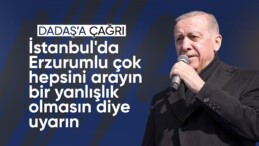 DADAŞ'A ÇAĞRI

İstanbul'da Erzurumlu çok hepsini arayın bir yanlışlık olmasın diye uyarın